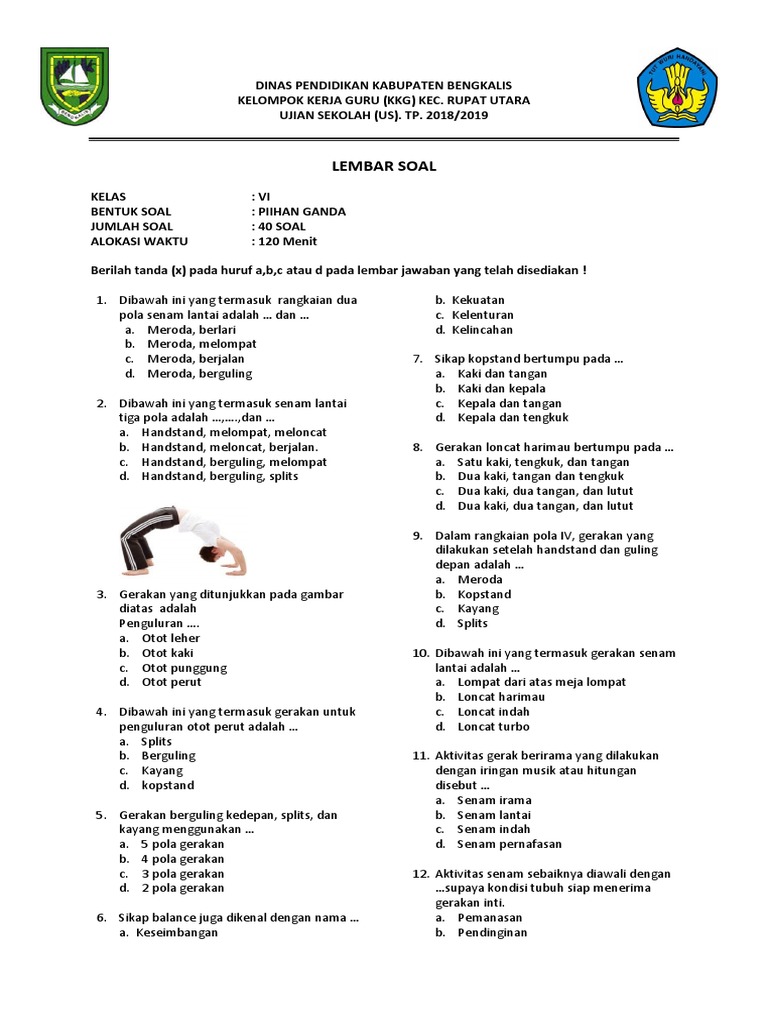 DINAS PENDIDIKAN KABUPATEN BENGKALIS
KELOMPOK KERJA GURU (KKG) KEC. RUPAT UTARA
UJIAN SEKOLAH (US). TP. 2018/2019

LEMBAR SOAL

KELAS : VI
BENTUK SOAL : PIIHAN GANDA
JUMLAH SOAL : 40 SOAL
ALOKASI WAKTU : 120 Menit

Berilah tanda (x) pada huruf a,b,c atau d pada lembar jawaban yang telah disediakan !

1. Dibawah ini yang termasuk rangkaian dua pola senam lantai adalah ... dan ...
a. Meroda, berlari
b. Meroda, melompat
c. Meroda, berjalan
d. Meroda, berguling

2. Dibawah ini yang termasuk senam lantai tiga pola adalah ...,....,dan ...
a. Handstand, melompat, meloncat
b. Handstand, meloncat, berjalan.
c. Handstand, berguling, melompat
d. Handstand, berguling, splits

3. Gerakan yang ditunjukkan pada gambar diatas adalah Penguluran ....
a. Otot leher
b. Otot kaki
c. Otot punggung
d. Otot perut

4. Dibawah ini yang termasuk gerakan untuk penguluran otot perut adalah ...
a. Splits
b. Berguling
c. Kayang
d. kopstand

5. Gerakan berguling kedepan, splits, dan kayang menggunakan ...
a. 5 pola gerakan
b. 4 pola gerakan
c. 3 pola gerakan
d. 2 pola gerakan

6. Sikap balance juga dikenal dengan nama ...
a. Keseimbangan
b. Kekuatan
c. Kelenturan
d. Kelincahan

7. Sikap kopstand bertumpu pada ...
a. Kaki dan tangan
b. Kaki dan kepala
c. Kepala dan tangan
d. Kepala dan tengkuk

8. Gerakan loncat harimau bertumpu pada ...
a. Satu kaki, tengkuk, dan tangan
b. Dua kaki, tangan dan tengkuk
c. Dua kaki, dua tangan, dan lutut
d. Dua kaki, dua tangan, dan lutut

9. Dalam rangkaian pola IV, gerakan yang dilakukan setelah handstand dan guling depan adalah ...
a. Meroda
b. Kopstand
c. Kayang
d. Splits

10. Dibawah ini yang termasuk gerakan senam lantai adalah ...
a. Lompat dari atas meja lompat
b. Loncat harimau
c. Loncat indah
d. Loncat turbo

11. Aktivitas gerak berirama yang dilakukan dengan iringan musik atau hitungan disebut ...
a. Senam irama
b. Senam lantai
c. Senam indah
d. Senam pernafasan

12. Aktivitas senam sebaiknya diawali dengan ...supaya kondisi tubuh siap menerima gerakan inti.
a. Pemanasan
b. Pendinginan